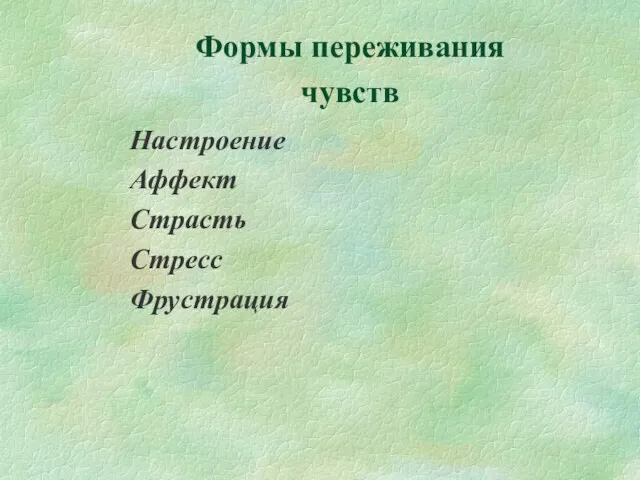 Формы переживания чувств

Настроение
Аффект
Страсть
Стресс
Фрустрация